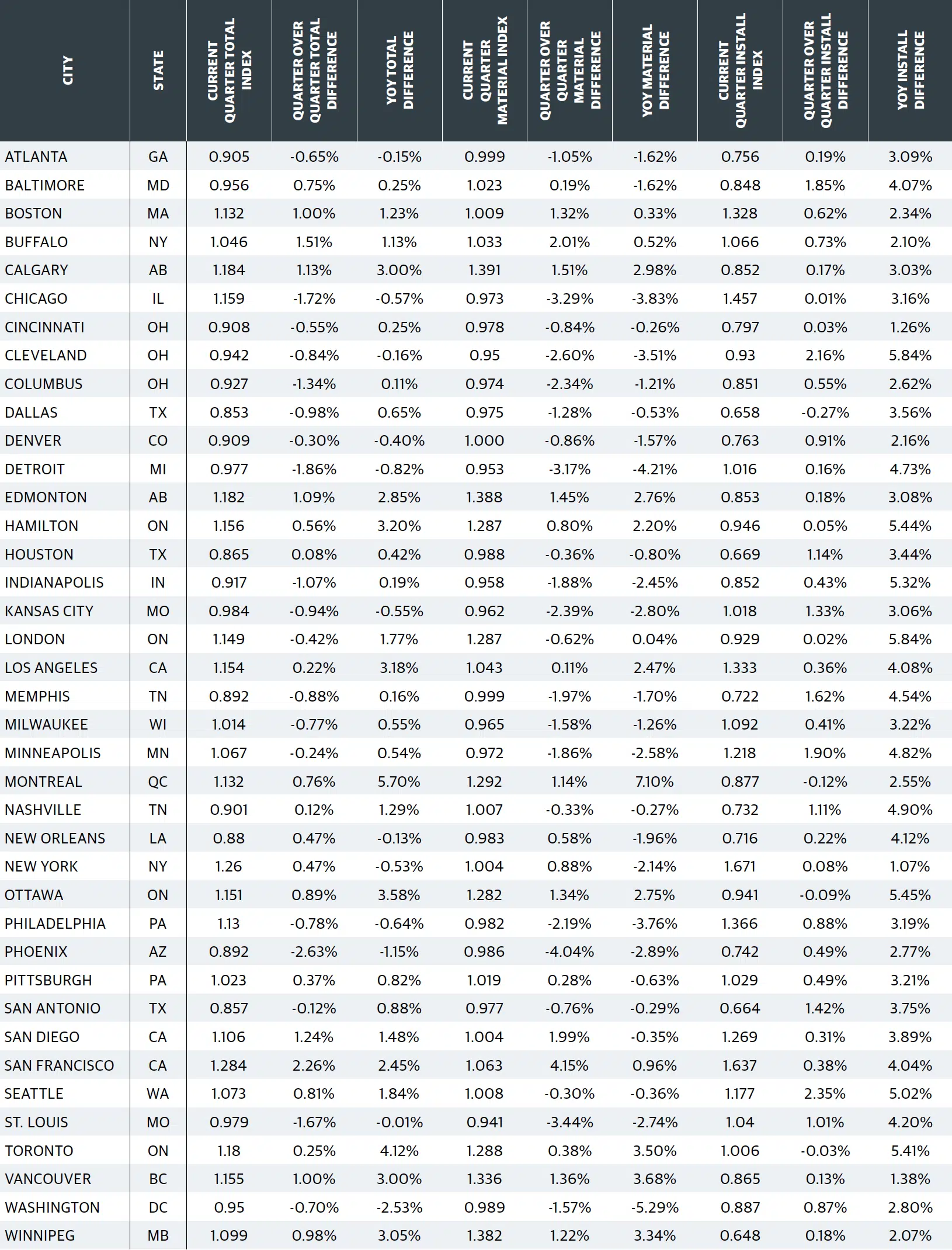 | CITY | STATE | CURRENT QUARTER TOTAL INDEX | QUARTER OVER QUARTER TOTAL DIFFERENCE | YOY TOTAL DIFFERENCE | CURRENT QUARTER MATERIAL INDEX | QUARTER OVER QUARTER MATERIAL DIFFERENCE | YOY MATERIAL DIFFERENCE | CURRENT QUARTER INSTALL INDEX | QUARTER OVER QUARTER INSTALL DIFFERENCE | YOY INSTALL DIFFERENCE |
|---|---|---|---|---|---|---|---|---|---|---|
| ATLANTA | GA | 0.905 | -0.65% | -0.15% | 0.999 | -1.05% | -1.62% | 0.756 | 0.19% | 3.09% |
| BALTIMORE | MD | 0.956 | 0.75% | 0.25% | 1.023 | 0.19% | -1.62% | 0.848 | 1.85% | 4.07% |
| BOSTON | MA | 1.132 | 1.00% | 1.23% | 1.009 | 1.32% | 0.33% | 1.328 | 0.62% | 2.34% |
| BUFFALO | NY | 1.046 | 1.51% | 1.13% | 1.033 | 2.01% | 0.52% | 1.066 | 0.73% | 2.10% |
| CALGARY | AB | 1.184 | 1.13% | 3.00% | 1.391 | 1.51% | 2.98% | 0.852 | 0.17% | 3.03% |
| CHICAGO | IL | 1.159 | -1.72% | -0.57% | 0.973 | -3.29% | -3.83% | 1.457 | 0.01% | 3.16% |
| CINCINNATI | OH | 0.908 | -0.55% | 0.25% | 0.978 | -0.84% | -0.26% | 0.797 | 0.03% | 1.26% |
| CLEVELAND | OH | 0.942 | -0.84% | -0.16% | 0.95 | -2.60% | -3.51% | 0.93 | 2.16% | 5.84% |
| COLUMBUS | OH | 0.927 | -1.34% | 0.11% | 0.974 | -2.34% | -1.21% | 0.851 | 0.55% | 2.62% |
| DALLAS | TX | 0.853 | -0.98% | 0.65% | 0.975 | -1.28% | -0.53% | 0.658 | -0.27% | 3.56% |
| DENVER | CO | 0.909 | -0.30% | -0.40% | 1.000 | -0.86% | -1.57% | 0.763 | 0.91% | 2.16% |
| DETROIT | MI | 0.977 | -1.86% | -0.82% | 0.953 | -3.17% | -4.21% | 1.016 | 0.16% | 4.73% |
| EDMONTON | AB | 1.182 | 1.09% | 2.85% | 1.388 | 1.45% | 2.76% | 0.853 | 0.18% | 3.08% |
| HAMILTON | ON | 1.156 | 0.56% | 3.20% | 1.287 | 0.80% | 2.20% | 0.946 | 0.05% | 5.44% |
| HOUSTON | TX | 0.865 | 0.08% | 0.42% | 0.988 | -0.36% | -0.80% | 0.669 | 1.14% | 3.44% |
| INDIANAPOLIS | IN | 0.917 | -1.07% | 0.19% | 0.958 | -1.88% | -2.45% | 0.852 | 0.43% | 5.32% |
| KANSAS CITY | MO | 0.984 | -0.94% | -0.55% | 0.962 | -2.39% | -2.80% | 1.018 | 1.33% | 3.06% |
| LONDON | ON | 1.149 | -0.42% | 1.77% | 1.287 | -0.62% | 0.04% | 0.929 | 0.02% | 5.84% |
| LOS ANGELES | CA | 1.154 | 0.22% | 3.18% | 1.043 | 0.11% | 2.47% | 1.333 | 0.36% | 4.08% |
| MEMPHIS | TN | 0.892 | -0.88% | 0.16% | 0.999 | -1.97% | -1.70% | 0.722 | 1.62% | 4.54% |
| MILWAUKEE | WI | 1.014 | -0.77% | 0.55% | 0.965 | -1.58% | -1.26% | 1.092 | 0.41% | 3.22% |
| MINNEAPOLIS | MN | 1.067 | -0.24% | 0.54% | 0.972 | -1.86% | -2.58% | 1.218 | 1.90% | 4.82% |
| MONTREAL | QC | 1.132 | 0.76% | 5.70% | 1.292 | 1.14% | 7.10% | 0.877 | -0.12% | 2.55% |
| NASHVILLE | TN | 0.901 | 0.12% | 1.29% | 1.007 | -0.33% | -0.27% | 0.732 | 1.11% | 4.90% |
| NEW ORLEANS | LA | 0.88 | 0.47% | -0.13% | 0.983 | 0.58% | -1.96% | 0.716 | 0.22% | 4.12% |
| NEW YORK | NY | 1.26 | 0.47% | -0.53% | 1.004 | 0.88% | -2.14% | 1.671 | 0.08% | 1.07% |
| OTTAWA | ON | 1.151 | 0.89% | 3.58% | 1.282 | 1.34% | 2.75% | 0.941 | -0.09% | 5.45% |
| PHILADELPHIA | PA | 1.13 | -0.78% | -0.64% | 0.982 | -2.19% | -3.76% | 1.366 | 0.88% | 3.19% |
| PHOENIX | AZ | 0.892 | -2.63% | -1.15% | 0.986 | -4.04% | -2.89% | 0.742 | 0.49% | 2.77% |
| PITTSBURGH | PA | 1.023 | 0.37% | 0.82% | 1.019 | 0.28% | -0.63% | 1.029 | 0.49% | 3.21% |
| SAN ANTONIO | TX | 0.857 | -0.12% | 0.88% | 0.977 | -0.76% | -0.29% | 0.664 | 1.42% | 3.75% |
| SAN DIEGO | CA | 1.106 | 1.24% | 1.48% | 1.004 | 1.99% | -0.35% | 1.269 | 0.31% | 3.89% |
| SAN FRANCISCO | CA | 1.284 | 2.26% | 2.45% | 1.063 | 4.15% | 0.96% | 1.637 | 0.38% | 4.04% |
| SEATTLE | WA | 1.073 | 0.81% | 1.84% | 1.008 | -0.30% | -0.36% | 1.177 | 2.35% | 5.02% |
| ST. LOUIS | MO | 0.979 | -1.67% | -0.01% | 0.941 | -3.44% | -2.74% | 1.04 | 1.01% | 4.20% |
| TORONTO | ON | 1.18 | 0.25% | 4.12% | 1.288 | 0.38% | 3.50% | 1.006 | -0.03% | 5.41% |
| VANCOUVER | BC | 1.155 | 1.00% | 3.00% | 1.336 | 1.36% | 3.68% | 0.865 | 0.13% | 1.38% |
| WASHINGTON | DC | 0.95 | -0.70% | -2.53% | 0.989 | -1.57% | -5.29% | 0.887 | 0.87% | 2.80% |
| WINNIPEG | MB | 1.099 | 0.98% | 3.05% | 1.382 | 1.22% | 3.34% | 0.648 | 0.18% | 2.07% |